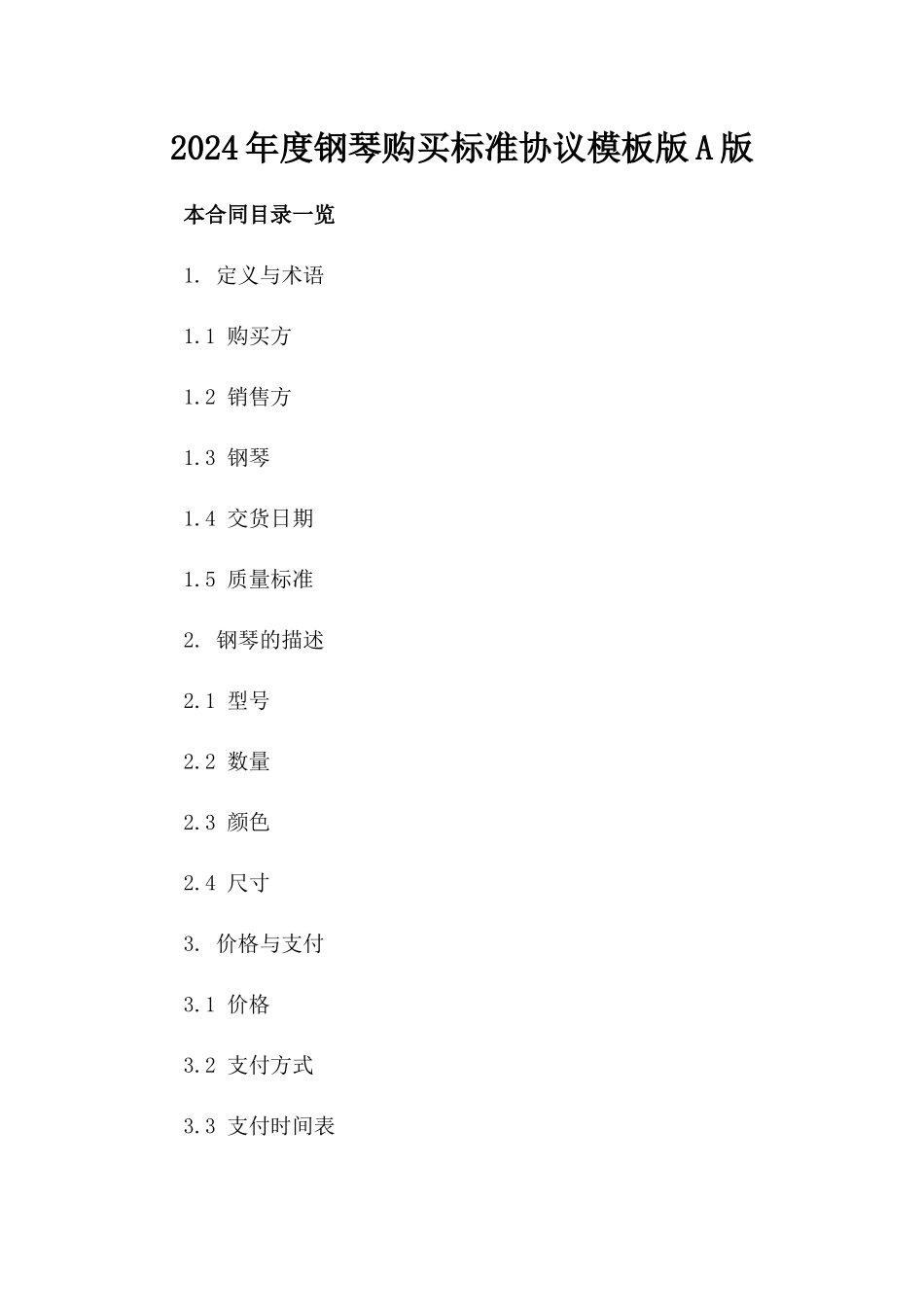 2024年度钢琴购买标准协议模板版A版

本合同目录一览

1. 定义与术语

1.1 购买方

1.2 销售方

1.3 钢琴

1.4 交货日期

1.5 质量标准

2. 钢琴的描述

2.1 型号

2.2 数量

2.3 颜色

2.4 尺寸

3. 价格与支付

3.1 价格

3.2 支付方式

3.3 支付时间表